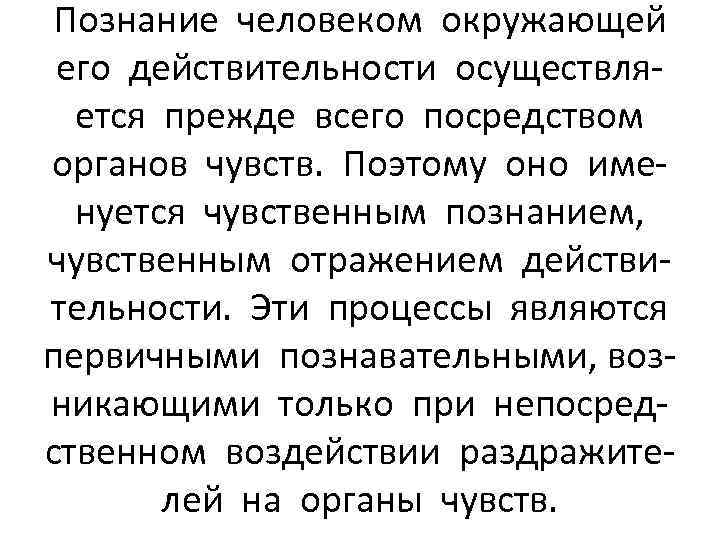 Познание человеком окружающей его действительности осуществляется прежде всего посредством органов чувств. Поэтому оно именуется чувственным познанием, чувственным отражением действительности. Эти процессы являются первичными познавательными, возникающими только при непосредственном воздействии раздражителей на органы чувств.